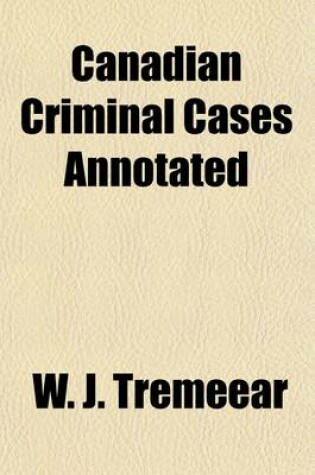 Canadian Criminal Cases Annotated

W. J. Tremeear